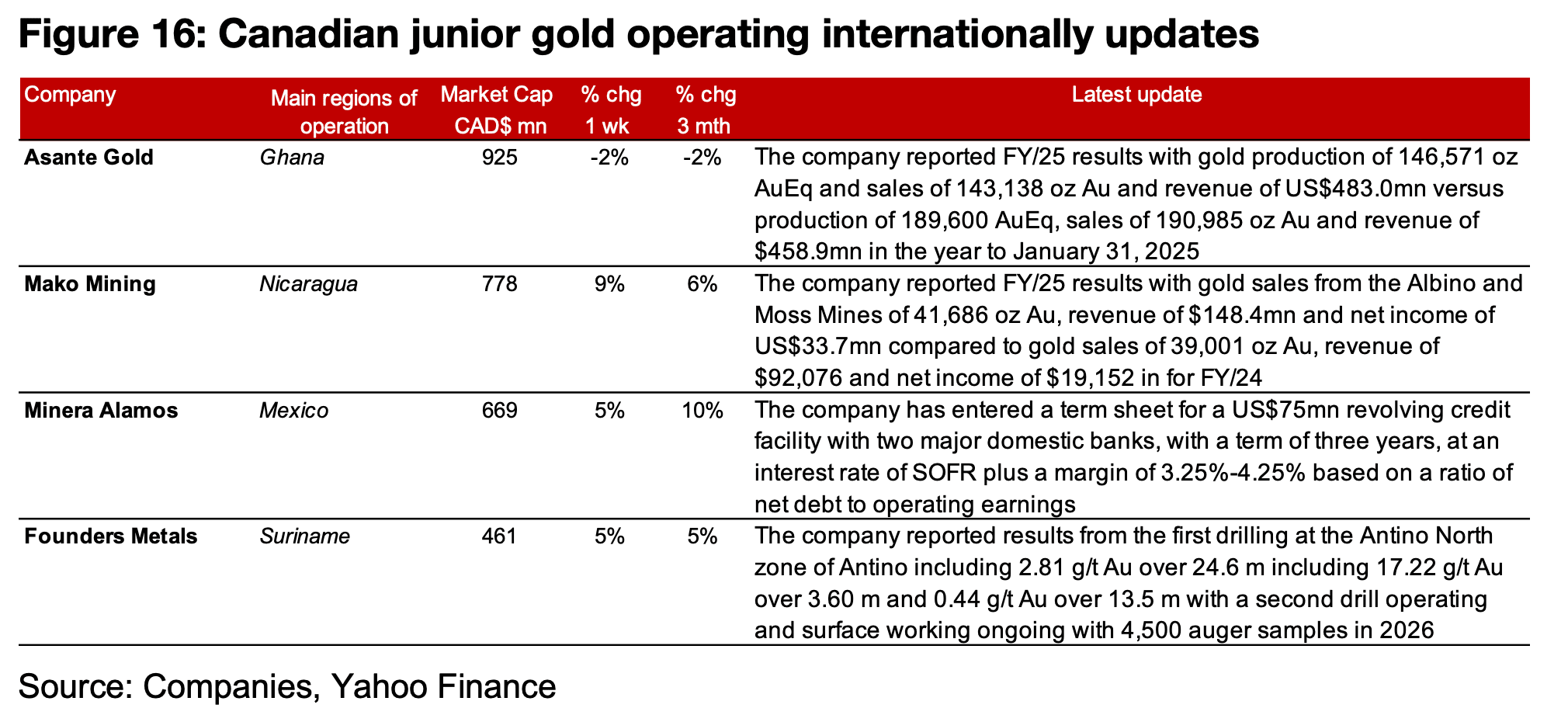 Figure 16: Canadian junior gold operating internationally updates

| Company | Main regions of operation | Market Cap CAD$ mn | % chg 1 wk | % chg 3 mth | Latest update |
|---|---|---|---|---|---|
| Asante Gold | Ghana | 925 | -2% | -2% | The company reported FY/25 results with gold production of 146,571 oz AuEq and sales of 143,138 oz Au and revenue of US$483.0mn versus production of 189,600 AuEq, sales of 190,985 oz Au and revenue of $458.9mn in the year to January 31, 2025 |
| Mako Mining | Nicaragua | 778 | 9% | 6% | The company reported FY/25 results with gold sales from the Albino and Moss Mines of 41,686 oz Au, revenue of $148.4mn and net income of US$33.7mn compared to gold sales of 39,001 oz Au, revenue of $92,076 and net income of $19,152 in for FY/24 |
| Minera Alamos | Mexico | 669 | 5% | 10% | The company has entered a term sheet for a US$75mn revolving credit facility with two major domestic banks, with a term of three years, at an interest rate of SOFR plus a margin of 3.25%-4.25% based on a ratio of net debt to operating earnings |
| Founders Metals | Suriname | 461 | 5% | 5% | The company reported results from the first drilling at the Antino North zone of Antino including 2.81 g/t Au over 24.6 m including 17.22 g/t Au over 3.60 m and 0.44 g/t Au over 13.5 m with a second drill operating and surface working ongoing with 4,500 auger samples in 2026 |

Source: Companies, Yahoo Finance